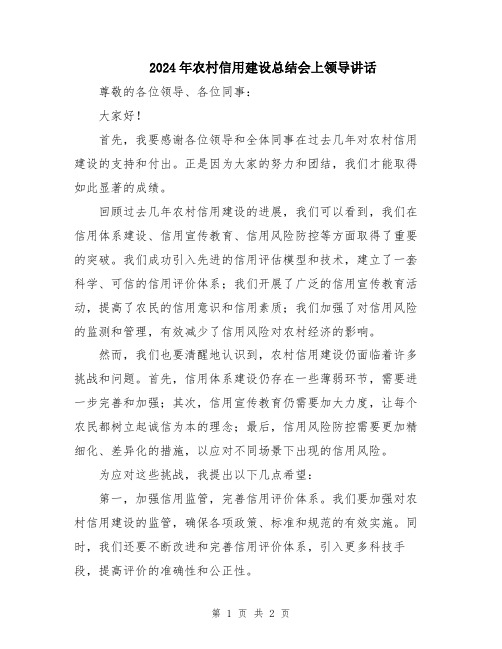 2024年农村信用建设总结会上领导讲话

尊敬的各位领导、各位同事：

大家好！

首先，我要感谢各位领导和全体同事在过去几年对农村信用建设的支持和付出。正是因为大家的努力和团结，我们才能取得如此显著的成绩。

回顾过去几年农村信用建设的进展，我们可以看到，我们在信用体系建设、信用宣传教育、信用风险防控等方面取得了重要的突破。我们成功引入先进的信用评估模型和技术，建立了一套科学、可信的信用评价体系；我们开展了广泛的信用宣传教育活动，提高了农民的信用意识和信用素质；我们加强了对信用风险的监测和管理，有效减少了信用风险对农村经济的影响。

然而，我们也要清醒地认识到，农村信用建设仍面临着许多挑战和问题。首先，信用体系建设仍存在一些薄弱环节，需要进一步完善和加强；其次，信用宣传教育仍需要加大力度，让每个农民都树立起诚信为本的理念；最后，信用风险防控需要更加精细化、差异化的措施，以应对不同场景下出现的信用风险。

为应对这些挑战，我提出以下几点希望：

第一，加强信用监管，完善信用评价体系。我们要加强对农村信用建设的监管，确保各项政策、标准和规范的有效实施。同时，我们还要不断改进和完善信用评价体系，引入更多科技手段，提高评价的准确性和公正性。

第 1 页 共 2 页